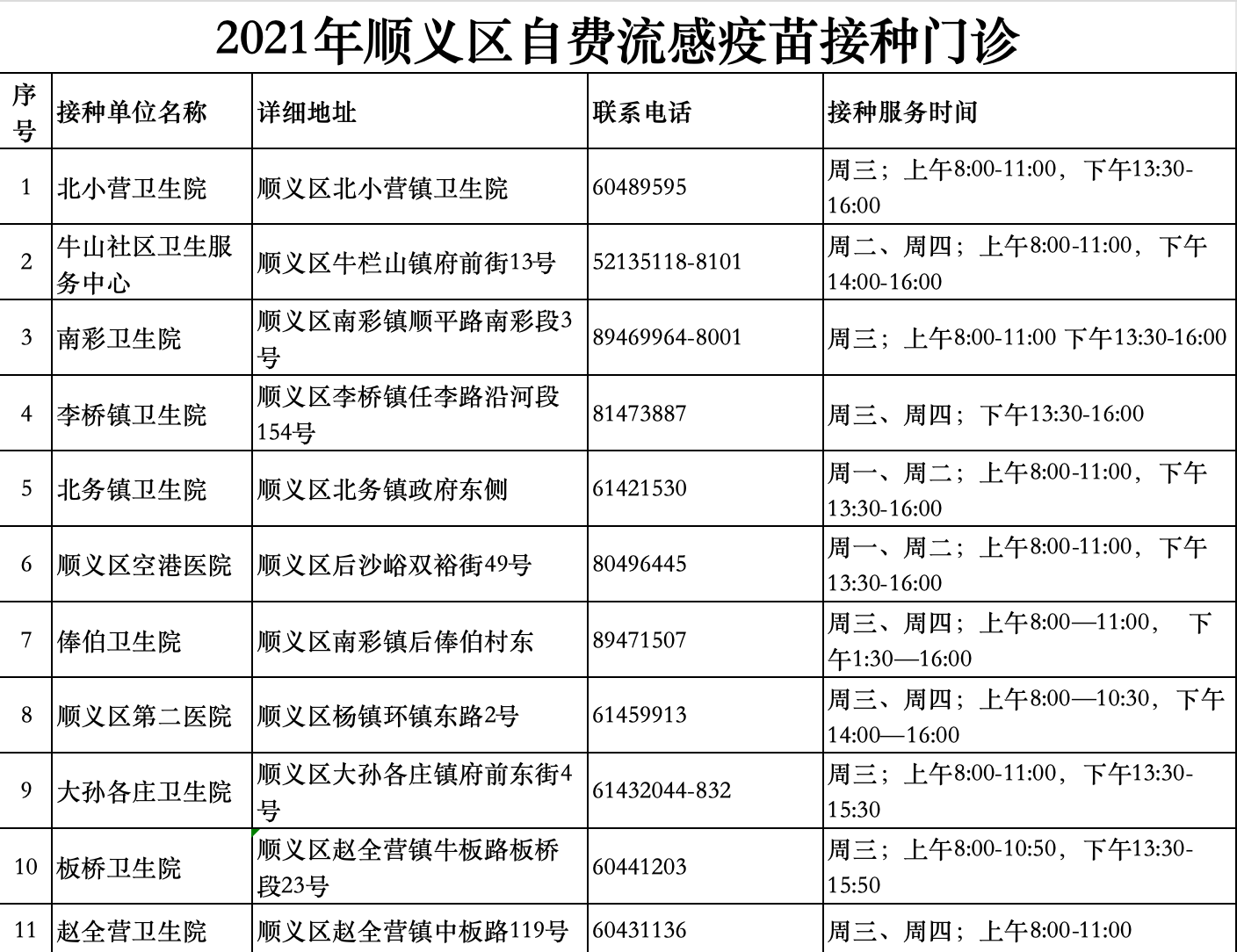 2021年顺义区自费流感疫苗接种门诊

| 序号 | 接种单位名称 | 详细地址 | 联系电话 | 接种服务时间 |
|---|---|---|---|---|
| 1 | 北小营卫生院 | 顺义区北小营镇卫生院 | 60489595 | 周三；上午8:00-11:00，下午13:30-16:00 |
| 2 | 牛山社区卫生服务中心 | 顺义区牛栏山镇府前街13号 | 52135118-8101 | 周二、周四；上午8:00-11:00，下午14:00-16:00 |
| 3 | 南彩卫生院 | 顺义区南彩镇顺平路南彩段3号 | 89469964-8001 | 周三；上午8:00-11:00 下午13:30-16:00 |
| 4 | 李桥镇卫生院 | 顺义区李桥镇任李路沿河段154号 | 81473887 | 周三、周四；下午13:30-16:00 |
| 5 | 北务镇卫生院 | 顺义区北务镇政府东侧 | 61421530 | 周一、周二；上午8:00-11:00，下午13:30-16:00 |
| 6 | 顺义区空港医院 | 顺义区后沙峪双裕街49号 | 80496445 | 周一、周二；上午8:00-11:00，下午13:30-16:00 |
| 7 | 俸伯卫生院 | 顺义区南彩镇后俸伯村东 | 89471507 | 周三、周四；上午8:00—11:00， 下午1:30—16:00 |
| 8 | 顺义区第二医院 | 顺义区杨镇环镇东路2号 | 61459913 | 周三、周四；上午8:00—10:30，下午14:00—16:00 |
| 9 | 大孙各庄卫生院 | 顺义区大孙各庄镇府前东街4号 | 61432044-832 | 周三；上午8:00-11:00，下午13:30-15:30 |
| 10 | 板桥卫生院 | 顺义区赵全营镇牛板路板桥段23号 | 60441203 | 周三；上午8:00-10:50，下午13:30-15:50 |
| 11 | 赵全营卫生院 | 顺义区赵全营镇中板路119号 | 60431136 | 周三、周四；上午8:00-11:00 |